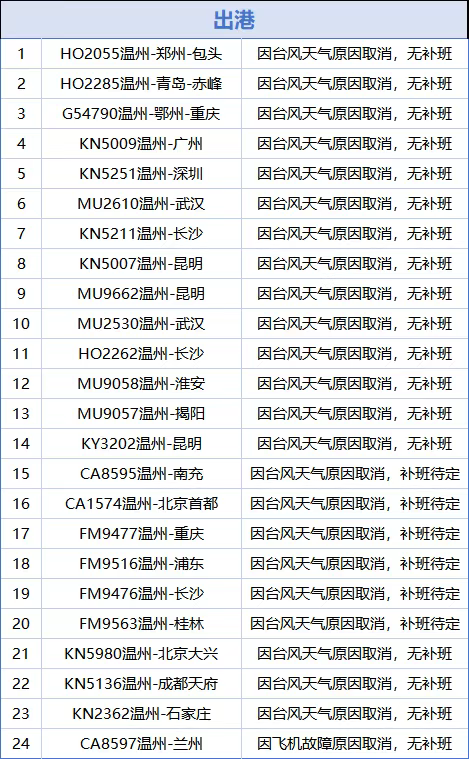 | 出港 | | |
|---|---|---|
| 1 | HO2055温州-郑州-包头 | 因台风天气原因取消，无补班 |
| 2 | HO2285温州-青岛-赤峰 | 因台风天气原因取消，无补班 |
| 3 | G54790温州-鄂州-重庆 | 因台风天气原因取消，无补班 |
| 4 | KN5009温州-广州 | 因台风天气原因取消，无补班 |
| 5 | KN5251温州-深圳 | 因台风天气原因取消，无补班 |
| 6 | MU2610温州-武汉 | 因台风天气原因取消，无补班 |
| 7 | KN5211温州-长沙 | 因台风天气原因取消，无补班 |
| 8 | KN5007温州-昆明 | 因台风天气原因取消，无补班 |
| 9 | MU9662温州-昆明 | 因台风天气原因取消，无补班 |
| 10 | MU2530温州-武汉 | 因台风天气原因取消，无补班 |
| 11 | HO2262温州-长沙 | 因台风天气原因取消，无补班 |
| 12 | MU9058温州-淮安 | 因台风天气原因取消，无补班 |
| 13 | MU9057温州-揭阳 | 因台风天气原因取消，无补班 |
| 14 | KY3202温州-昆明 | 因台风天气原因取消，无补班 |
| 15 | CA8595温州-南充 | 因台风天气原因取消，补班待定 |
| 16 | CA1574温州-北京首都 | 因台风天气原因取消，补班待定 |
| 17 | FM9477温州-重庆 | 因台风天气原因取消，补班待定 |
| 18 | FM9516温州-浦东 | 因台风天气原因取消，补班待定 |
| 19 | FM9476温州-长沙 | 因台风天气原因取消，补班待定 |
| 20 | FM9563温州-桂林 | 因台风天气原因取消，补班待定 |
| 21 | KN5980温州-北京大兴 | 因台风天气原因取消，无补班 |
| 22 | KN5136温州-成都天府 | 因台风天气原因取消，无补班 |
| 23 | KN2362温州-石家庄 | 因台风天气原因取消，无补班 |
| 24 | CA8597温州-兰州 | 因飞机故障原因取消，无补班 |